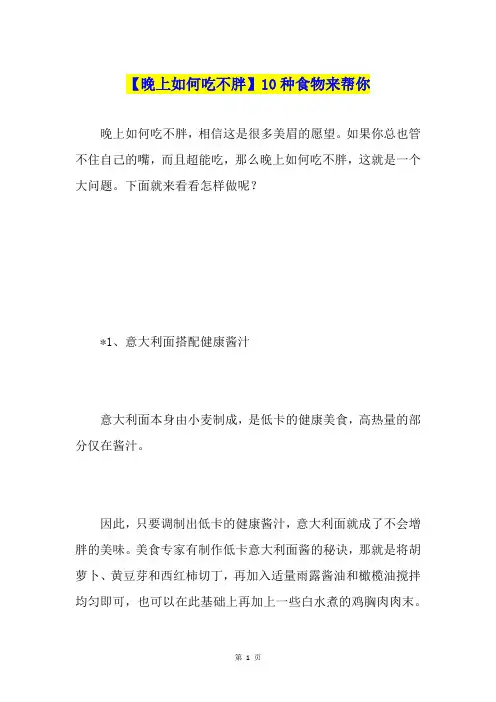 【晚上如何吃不胖】10种食物来帮你

晚上如何吃不胖，相信这是很多美眉的愿望。如果你总也管不住自己的嘴，而且超能吃，那么晚上如何吃不胖，这就是一个大问题。下面就来看看怎样做呢？

*1、意大利面搭配健康酱汁

意大利面本身由小麦制成，是低卡的健康美食，高热量的部分仅在酱汁。

因此，只要调制出低卡的健康酱汁，意大利面就成了不会增胖的美味。美食专家有制作低卡意大利面酱的秘诀，那就是将胡萝卜、黄豆芽和西红柿切丁，再加入适量雨露酱油和橄榄油搅拌均匀即可，也可以在此基础上再加上一些白水煮的鸡胸肉肉末。

第 1 页